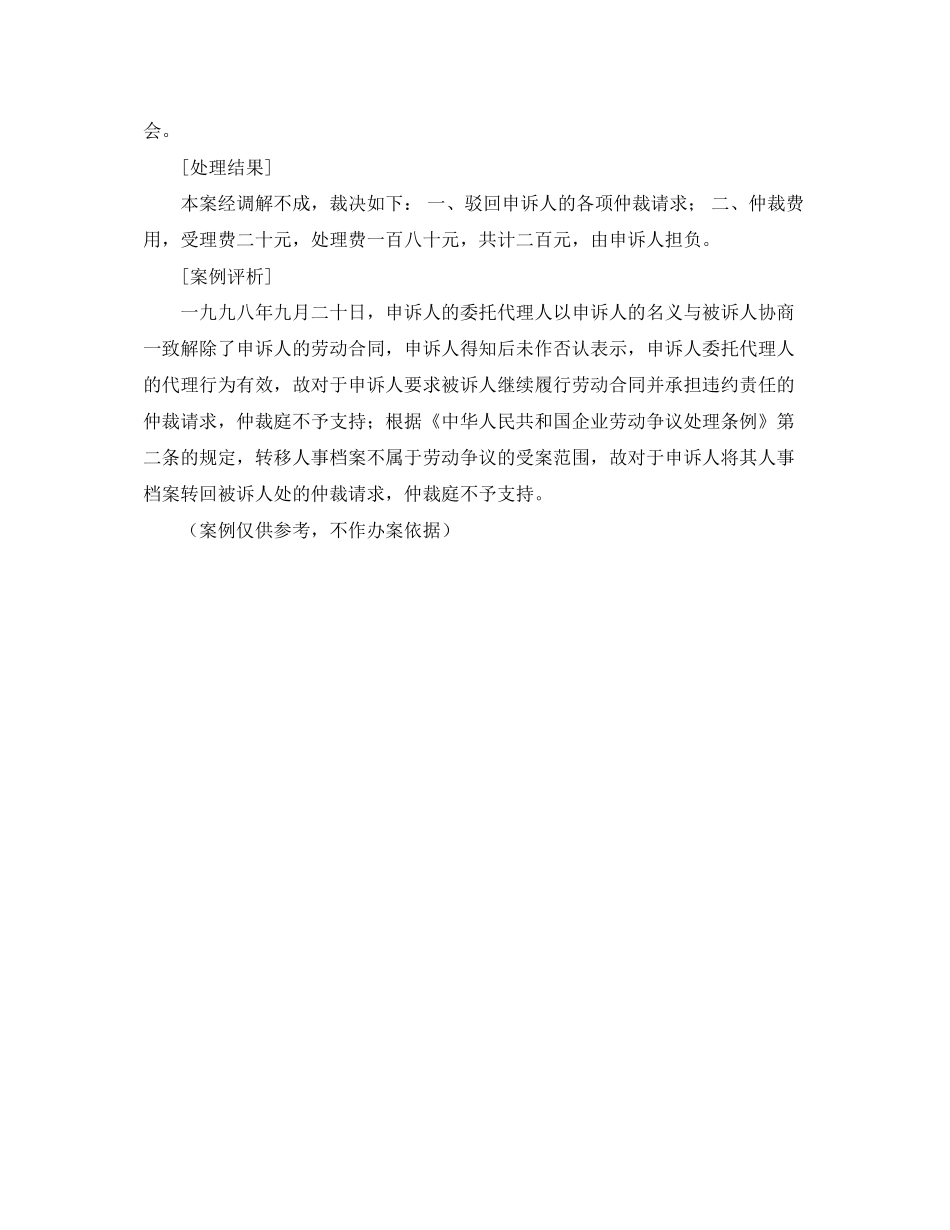 会。

［处理结果］

本案经调解不成，裁决如下： 一、驳回申诉人的各项仲裁请求； 二、仲裁费用，受理费二十元，处理费一百八十元，共计二百元，由申诉人担负。

［案例评析］

一九九八年九月二十日，申诉人的委托代理人以申诉人的名义与被诉人协商一致解除了申诉人的劳动合同，申诉人得知后未作否认表示，申诉人委托代理人的代理行为有效，故对于申诉人要求被诉人继续履行劳动合同并承担违约责任的仲裁请求，仲裁庭不予支持；根据《中华人民共和国企业劳动争议处理条例》第二条的规定，转移人事档案不属于劳动争议的受案范围，故对于申诉人将其人事档案转回被诉人处的仲裁请求，仲裁庭不予支持。

（案例仅供参考，不作办案依据）